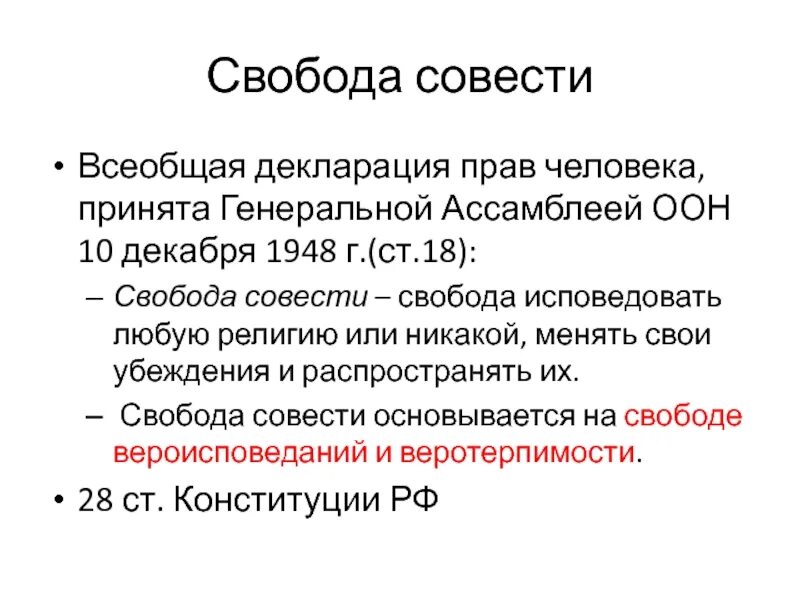 Свобода совести

• Всеобщая декларация прав человека, принята Генеральной Ассамблеей ООН 10 декабря 1948 г.(ст.18):

– Свобода совести – свобода исповедовать любую религию или никакой, менять свои убеждения и распространять их.

– Свобода совести основывается на свободе вероисповеданий и веротерпимости.

• 28 ст. Конституции РФ